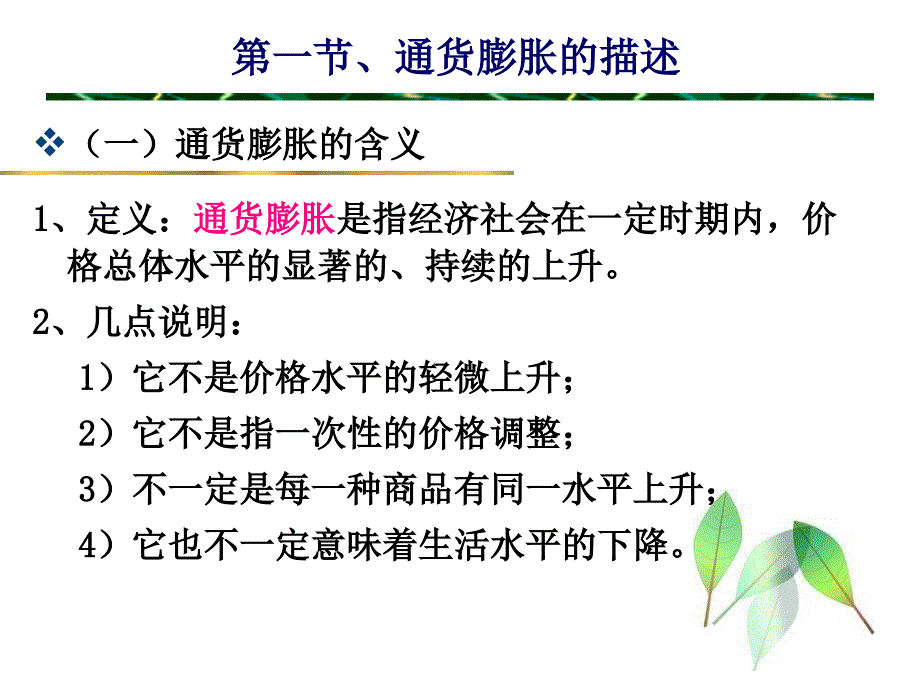 第一节、通货膨胀的描述

❖（一）通货膨胀的含义

1、定义：通货膨胀是指经济社会在一定时期内，价格总体水平的显著的、持续的上升。

2、几点说明：

1）它不是价格水平的轻微上升；

2）它不是指一次性的价格调整；

3）不一定是每一种商品有同一水平上升；

4）它也不一定意味着生活水平的下降。